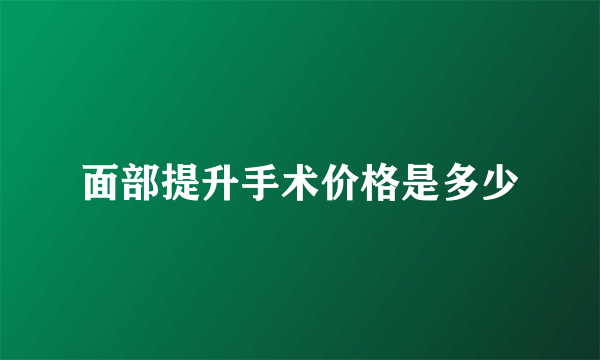 面部提升手术价格是多少